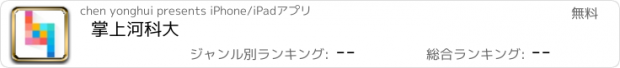 chen yonghui presents iPhone/iPadアプリ

無料

掌上河科大

ジャンル別ランキング: --

総合ランキング: --